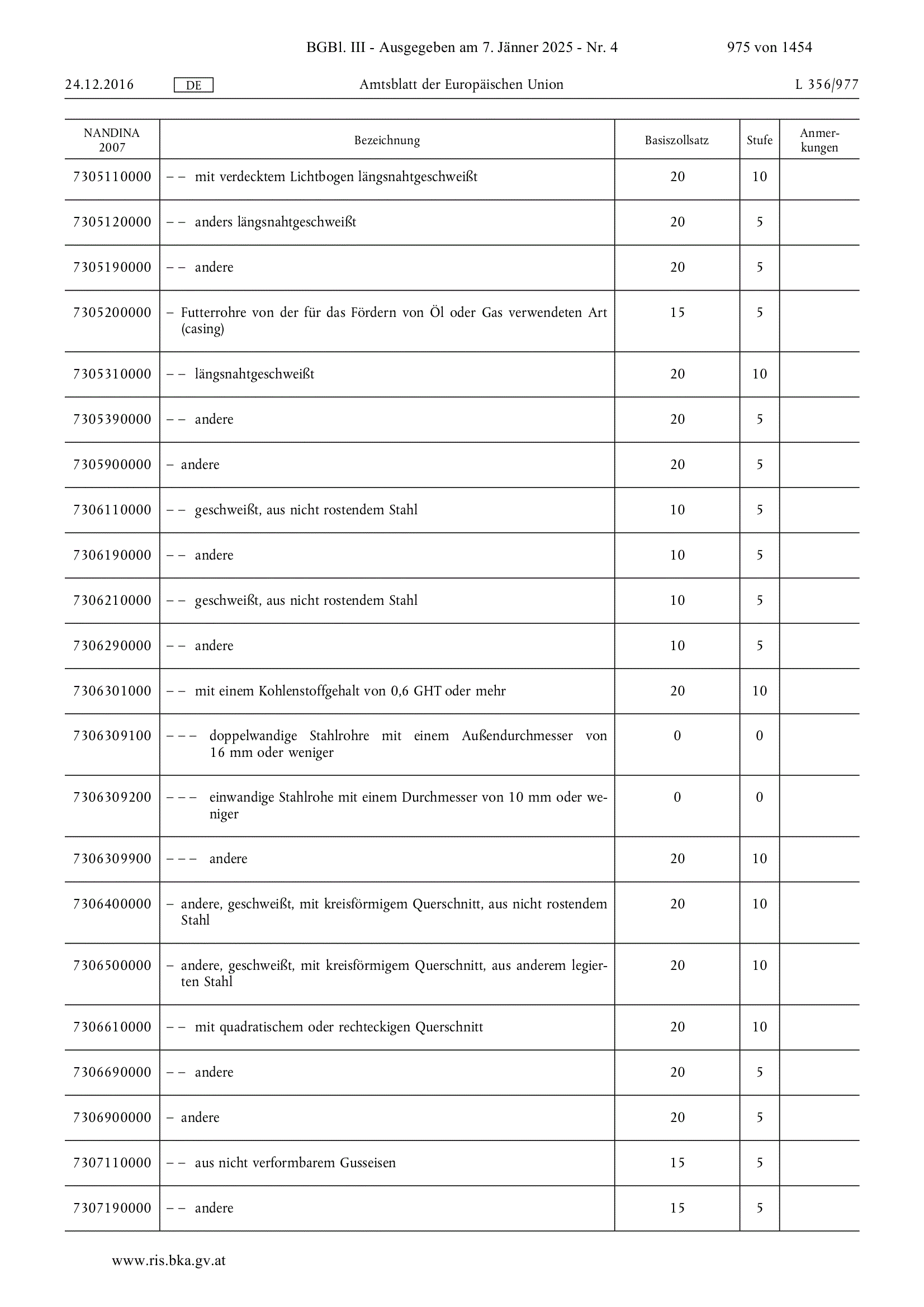 BGBl. III - Ausgegeben am 7. Jänner 2025 - Nr. 4 975 von 1454

24.12.2016 DE Amtsblatt der Europäischen Union L 356/977

| NANDINA 2007 | Bezeichnung | Basiszollsatz | Stufe | Anmerkungen |
|---|---|---|---|---|
| 7305110000 | – – mit verdecktem Lichtbogen längsnahtgeschweißt | 20 | 10 | |
| 7305120000 | – – anders längsnahtgeschweißt | 20 | 5 | |
| 7305190000 | – – andere | 20 | 5 | |
| 7305200000 | – Futterrohre von der für das Fördern von Öl oder Gas verwendeten Art (casing) | 15 | 5 | |
| 7305310000 | – – längsnahtgeschweißt | 20 | 10 | |
| 7305390000 | – – andere | 20 | 5 | |
| 7305900000 | – andere | 20 | 5 | |
| 7306110000 | – – geschweißt, aus nicht rostendem Stahl | 10 | 5 | |
| 7306190000 | – – andere | 10 | 5 | |
| 7306210000 | – – geschweißt, aus nicht rostendem Stahl | 10 | 5 | |
| 7306290000 | – – andere | 10 | 5 | |
| 7306301000 | – – mit einem Kohlenstoffgehalt von 0,6 GHT oder mehr | 20 | 10 | |
| 7306309100 | – – – doppelwandige Stahlrohre mit einem Außendurchmesser von 16 mm oder weniger | 0 | 0 | |
| 7306309200 | – – – einwandige Stahlrohe mit einem Durchmesser von 10 mm oder weniger | 0 | 0 | |
| 7306309900 | – – – andere | 20 | 10 | |
| 7306400000 | – andere, geschweißt, mit kreisförmigem Querschnitt, aus nicht rostendem Stahl | 20 | 10 | |
| 7306500000 | – andere, geschweißt, mit kreisförmigem Querschnitt, aus anderem legierten Stahl | 20 | 10 | |
| 7306610000 | – – mit quadratischem oder rechteckigen Querschnitt | 20 | 10 | |
| 7306690000 | – – andere | 20 | 5 | |
| 7306900000 | – andere | 20 | 5 | |
| 7307110000 | – – aus nicht verformbarem Gusseisen | 15 | 5 | |
| 7307190000 | – – andere | 15 | 5 | |

www.ris.bka.gv.at